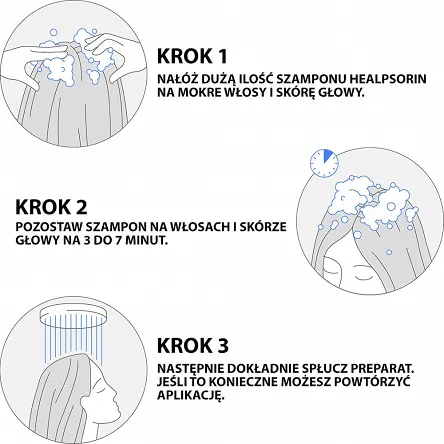 KROK 1
NAŁÓŻ DUŻĄ ILOŚĆ SZAMPONU HEALPSORIN NA MOKRE WŁOSY I SKÓRĘ GŁOWY.

KROK 2
POZOSTAW SZAMPON NA WŁOSACH I SKÓRZE GŁOWY NA 3 DO 7 MINUT.

KROK 3
NASTĘPNIE DOKŁADNIE SPŁUCZ PREPARAT. JEŚLI TO KONIECZNE MOŻESZ POWTÓRZYĆ APLIKACJĘ.